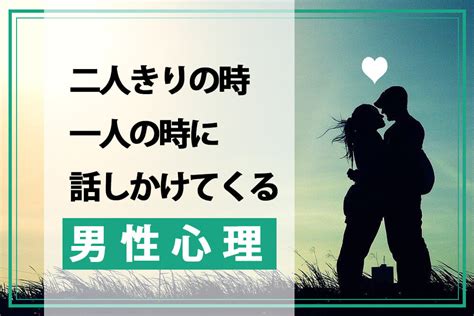 二人きりの時
一人の時に
話しかけてくる
男性心理